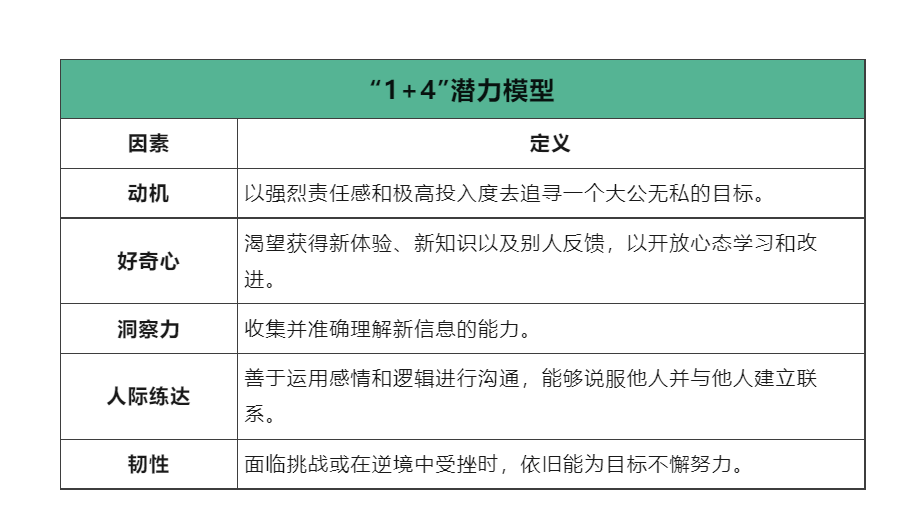 “1+4”潜力模型

| 因素 | 定义 |
|---|---|
| 动机 | 以强烈责任感和极高投入度去追寻一个大公无私的目标。 |
| 好奇心 | 渴望获得新体验、新知识以及别人反馈，以开放心态学习和改进。 |
| 洞察力 | 收集并准确理解新信息的能力。 |
| 人际练达 | 善于运用感情和逻辑进行沟通，能够说服他人并与他人建立联系。 |
| 韧性 | 面临挑战或在逆境中受挫时，依旧能为目标不懈努力。 |